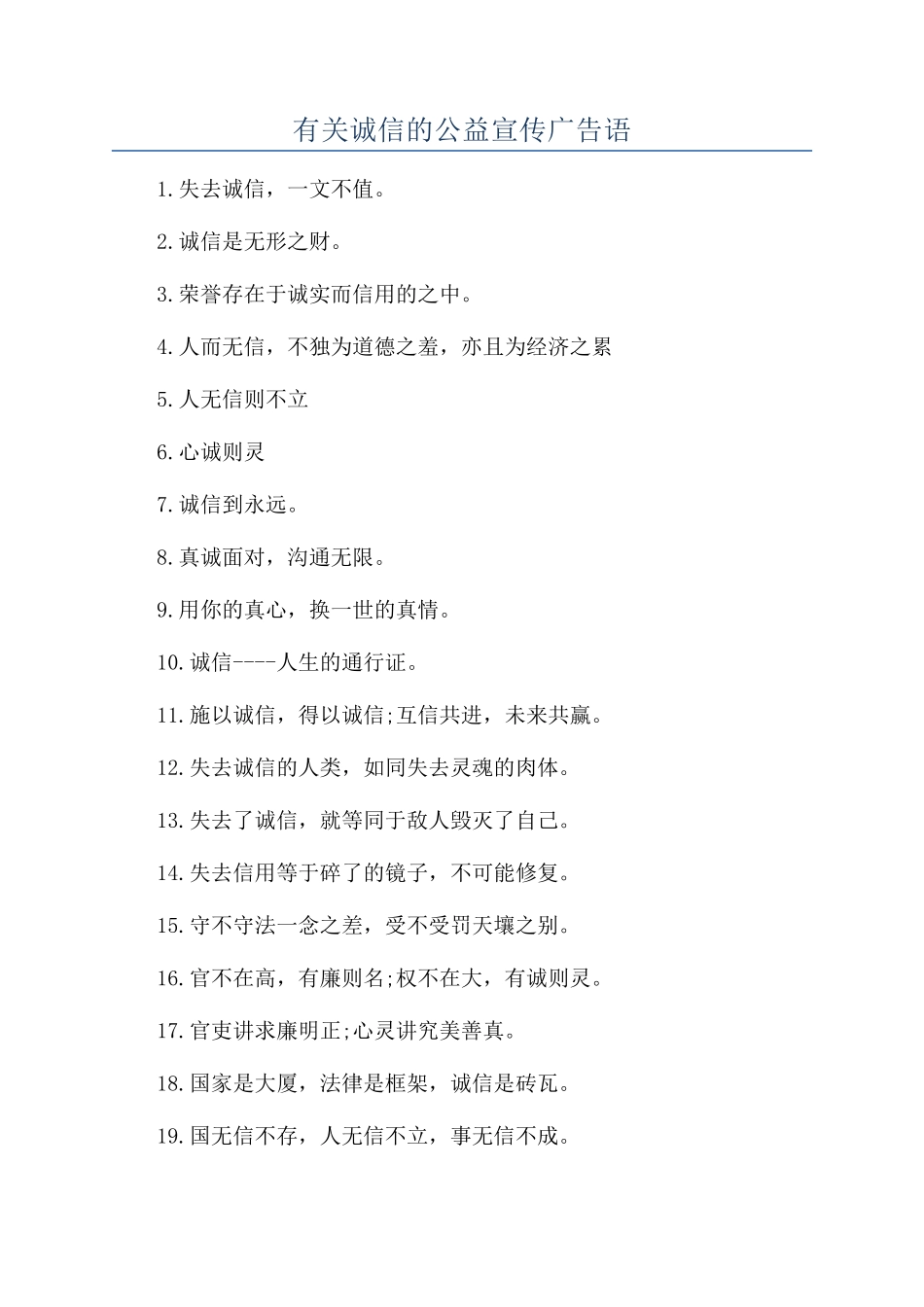 有关诚信的公益宣传广告语

1.失去诚信，一文不值。

2.诚信是无形之财。

3.荣誉存在于诚实而信用的之中。

4.人而无信，不独为道德之羞，亦且为经济之累

5.人无信则不立

6.心诚则灵

7.诚信到永远。

8.真诚面对，沟通无限。

9.用你的真心，换一世的真情。

10.诚信----人生的通行证。

11.施以诚信，得以诚信;互信共进，未来共赢。

12.失去诚信的人类，如同失去灵魂的肉体。

13.失去了诚信，就等同于敌人毁灭了自己。

14.失去信用等于碎了的镜子，不可能修复。

15.守不守法一念之差，受不受罚天壤之别。

16.官不在高，有廉则名;权不在大，有诚则灵。

17.官吏讲求廉明正;心灵讲究美善真。

18.国家是大厦，法律是框架，诚信是砖瓦。

19.国无信不存，人无信不立，事无信不成。